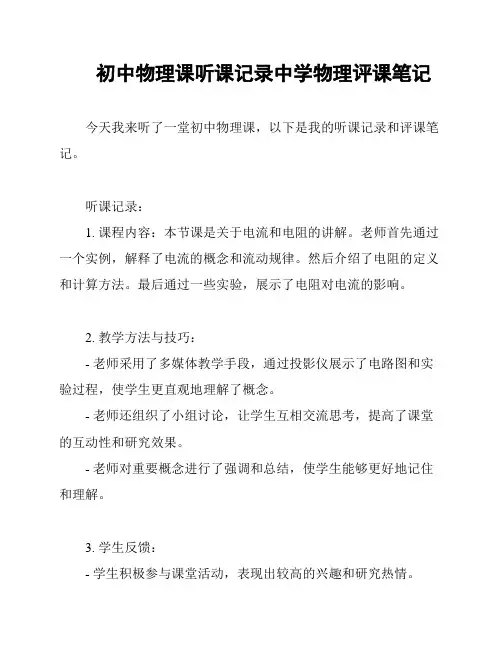 初中物理课听课记录中学物理评课笔记

今天我来听了一堂初中物理课，以下是我的听课记录和评课笔记。

听课记录：

1. 课程内容：本节课是关于电流和电阻的讲解。老师首先通过一个实例，解释了电流的概念和流动规律。然后介绍了电阻的定义和计算方法。最后通过一些实验，展示了电阻对电流的影响。

2. 教学方法与技巧：

- 老师采用了多媒体教学手段，通过投影仪展示了电路图和实验过程，使学生更直观地理解了概念。

- 老师还组织了小组讨论，让学生互相交流思考，提高了课堂的互动性和研究效果。

- 老师对重要概念进行了强调和总结，使学生能够更好地记住和理解。

3. 学生反馈：

- 学生积极参与课堂活动，表现出较高的兴趣和研究热情。